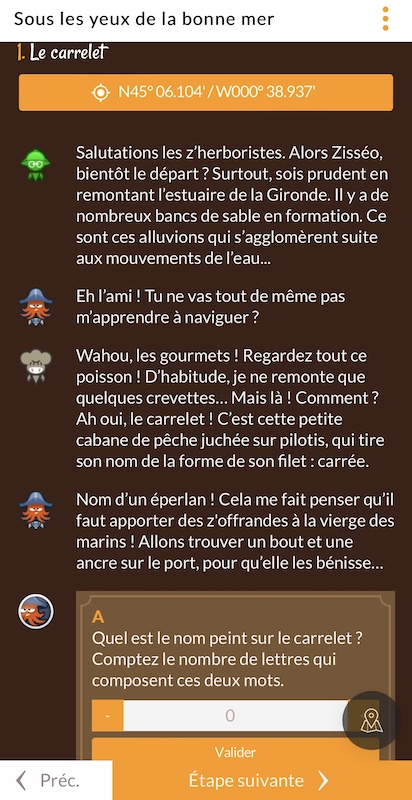 Sous les yeux de la bonne mer

1. Le carrelet

N45° 06.104' / W000° 38.937'

Salutations les z'herboristes. Alors Zisséo, bientôt le départ ? Surtout, sois prudent en remontant l'estuaire de la Gironde. Il y a de nombreux bancs de sable en formation. Ce sont ces alluvions qui s'agglomèrent suite aux mouvements de l'eau...

Eh l'ami ! Tu ne vas tout de même pas m'apprendre à naviguer ?

Wahou, les gourmets ! Regardez tout ce poisson ! D'habitude, je ne remonte que quelques crevettes... Mais là ! Comment ? Ah oui, le carrelet ! C'est cette petite cabane de pêche juchée sur pilotis, qui tire son nom de la forme de son filet : carrée.

Nom d'un éperlan ! Cela me fait penser qu'il faut apporter des z'offrandes à la vierge des marins ! Allons trouver un bout et une ancre sur le port, pour qu'elle les bénisse...

A
Quel est le nom peint sur le carrelet ? Comptez le nombre de lettres qui composent ces deux mots.

-
0

Valider

Préc.
Étape suivante